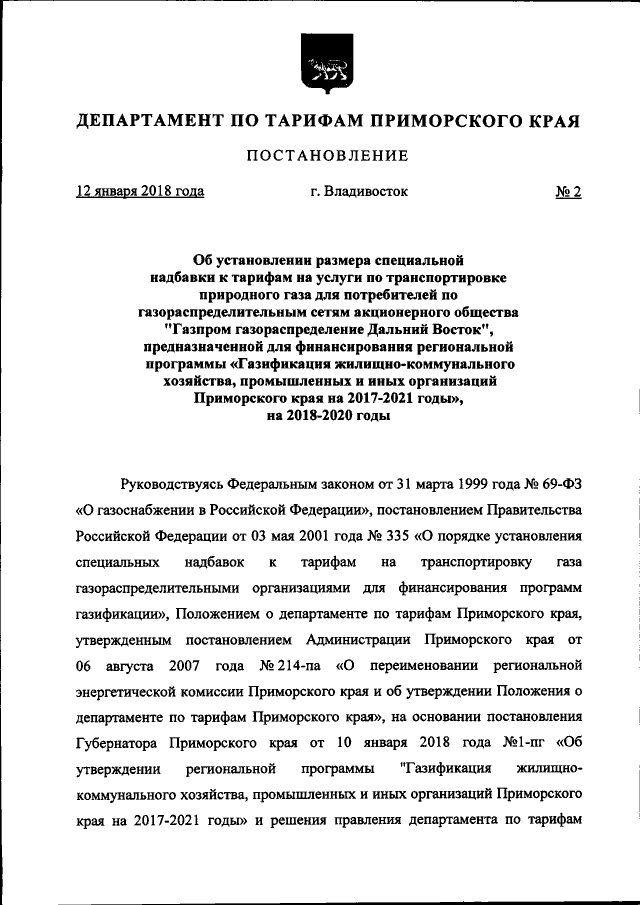 ДЕПАРТАМЕНТ ПО ТАРИФАМ ПРИМОРСКОГО КРАЯ

ПОСТАНОВЛЕНИЕ

12 января 2018 года г. Владивосток № 2

Об установлении размера специальной надбавки к тарифам на услуги по транспортировке природного газа для потребителей по газораспределительным сетям акционерного общества "Газпром газораспределение Дальний Восток", предназначенной для финансирования региональной программы «Газификация жилищно-коммунального хозяйства, промышленных и иных организаций Приморского края на 2017-2021 годы», на 2018-2020 годы

Руководствуясь Федеральным законом от 31 марта 1999 года № 69-ФЗ «О газоснабжении в Российской Федерации», постановлением Правительства Российской Федерации от 03 мая 2001 года № 335 «О порядке установления специальных надбавок к тарифам на транспортировку газа газораспределительными организациями для финансирования программ газификации», Положением о департаменте по тарифам Приморского края, утвержденным постановлением Администрации Приморского края от 06 августа 2007 года № 214-па «О переименовании региональной энергетической комиссии Приморского края и об утверждении Положения о департаменте по тарифам Приморского края», на основании постановления Губернатора Приморского края от 10 января 2018 года №1-пг «Об утверждении региональной программы "Газификация жилищно-коммунального хозяйства, промышленных и иных организаций Приморского края на 2017-2021 годы» и решения правления департамента по тарифам